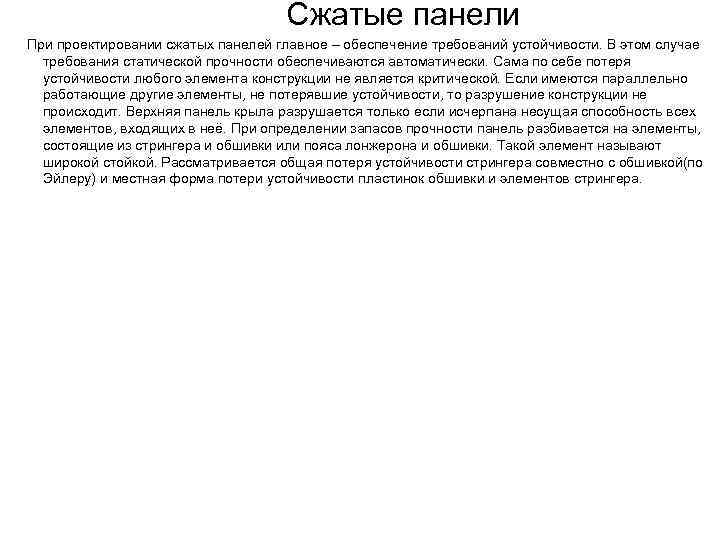 Сжатые панели

При проектировании сжатых панелей главное – обеспечение требований устойчивости. В этом случае требования статической прочности обеспечиваются автоматически. Сама по себе потеря устойчивости любого элемента конструкции не является критической. Если имеются параллельно работающие другие элементы, не потерявшие устойчивости, то разрушение конструкции не происходит. Верхняя панель крыла разрушается только если исчерпана несущая способность всех элементов, входящих в неё. При определении запасов прочности панель разбивается на элементы, состоящие из стрингера и обшивки или пояса лонжерона и обшивки. Такой элемент называют широкой стойкой. Рассматривается общая потеря устойчивости стрингера совместно с обшивкой(по Эйлеру) и местная форма потери устойчивости пластинок обшивки и элементов стрингера.